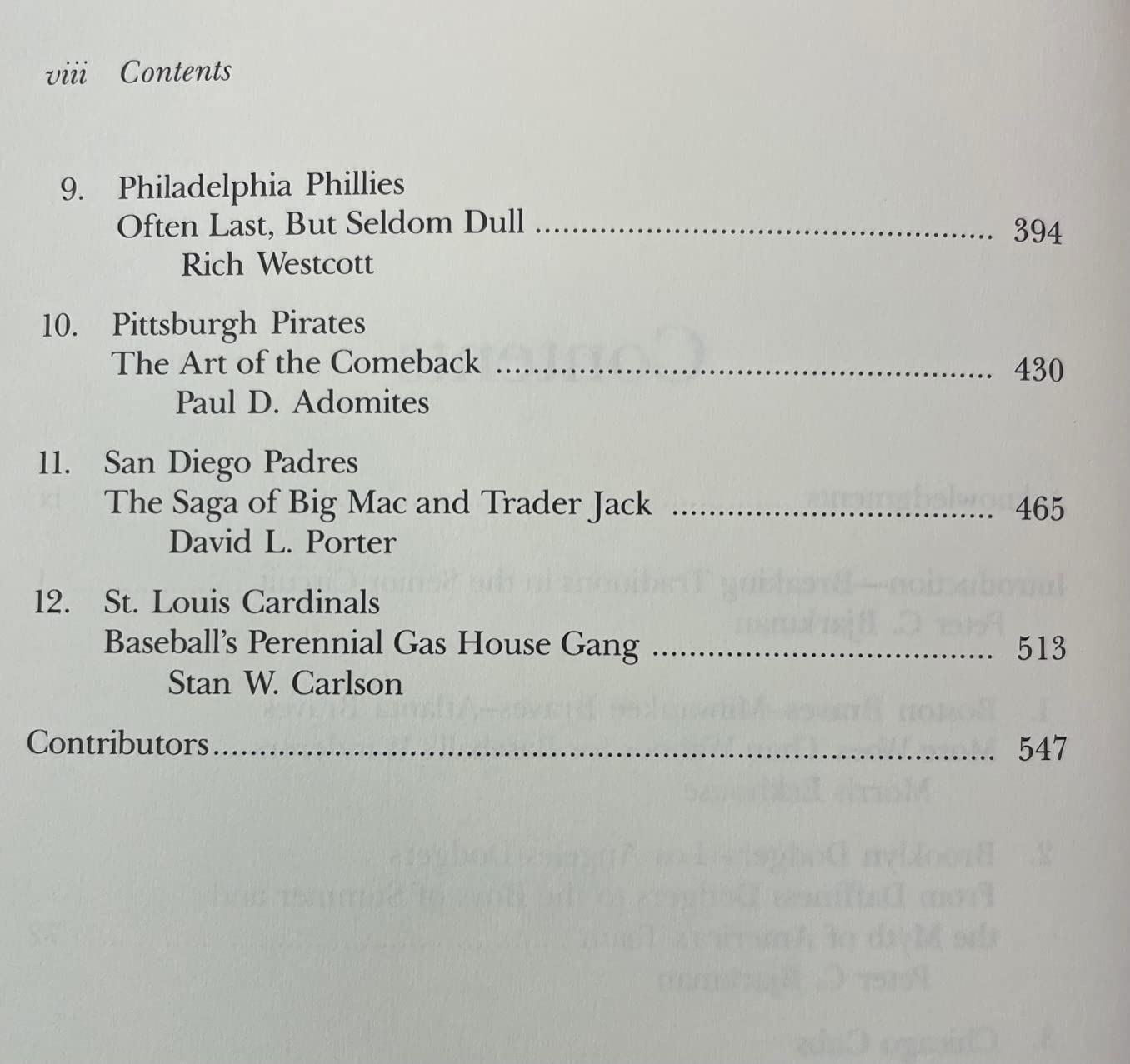 viii Contents

9. Philadelphia Phillies
Often Last, But Seldom Dull 394
Rich Westcott

10. Pittsburgh Pirates
The Art of the Comeback 430
Paul D. Adomites

11. San Diego Padres
The Saga of Big Mac and Trader Jack 465
David L. Porter

12. St. Louis Cardinals
Baseball's Perennial Gas House Gang 513
Stan W. Carlson

Contributors 547